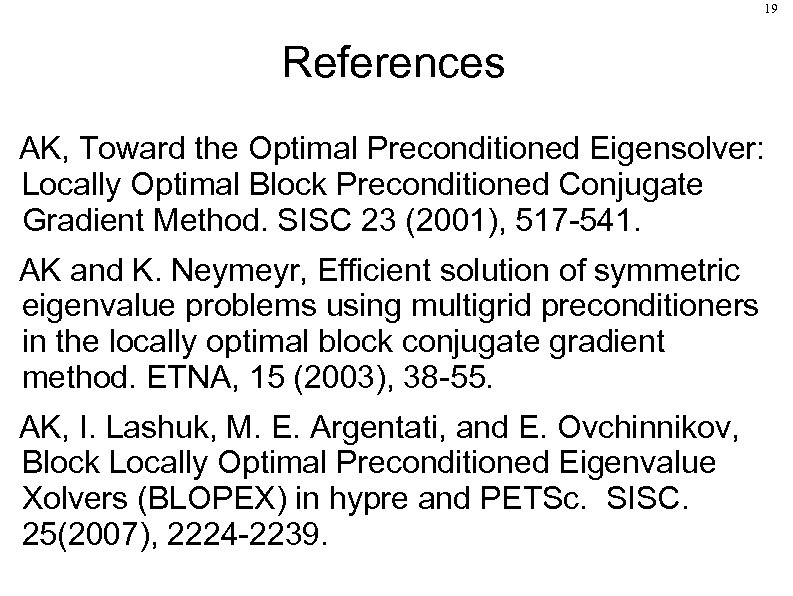 19

References

AK, Toward the Optimal Preconditioned Eigensolver: Locally Optimal Block Preconditioned Conjugate Gradient Method. SISC 23 (2001), 517-541.

AK and K. Neymeyr, Efficient solution of symmetric eigenvalue problems using multigrid preconditioners in the locally optimal block conjugate gradient method. ETNA, 15 (2003), 38-55.

AK, I. Lashuk, M. E. Argentati, and E. Ovchinnikov, Block Locally Optimal Preconditioned Eigenvalue Xolvers (BLOPEX) in hypre and PETSc. SISC. 25(2007), 2224-2239.